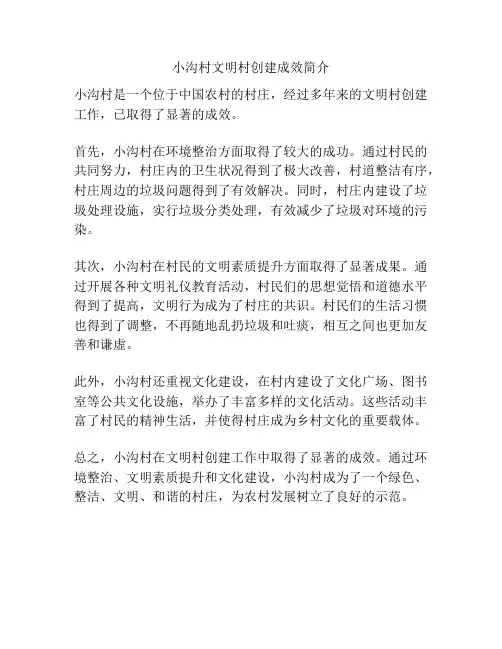 小沟村文明村创建成效简介

小沟村是一个位于中国农村的村庄，经过多年来的文明村创建工作，已取得了显著的成效。

首先，小沟村在环境整治方面取得了较大的成功。通过村民的共同努力，村庄内的卫生状况得到了极大改善，村道整洁有序，村庄周边的垃圾问题得到了有效解决。同时，村庄内建设了垃圾处理设施，实行垃圾分类处理，有效减少了垃圾对环境的污染。

其次，小沟村在村民的文明素质提升方面取得了显著成果。通过开展各种文明礼仪教育活动，村民们的思想觉悟和道德水平得到了提高，文明行为成为了村庄的共识。村民们的生活习惯也得到了调整，不再随地乱扔垃圾和吐痰，相互之间也更加友善和谦虚。

此外，小沟村还重视文化建设，在村内建设了文化广场、图书室等公共文化设施，举办了丰富多样的文化活动。这些活动丰富了村民的精神生活，并使得村庄成为乡村文化的重要载体。

总之，小沟村在文明村创建工作中取得了显著的成效。通过环境整治、文明素质提升和文化建设，小沟村成为了一个绿色、整洁、文明、和谐的村庄，为农村发展树立了良好的示范。